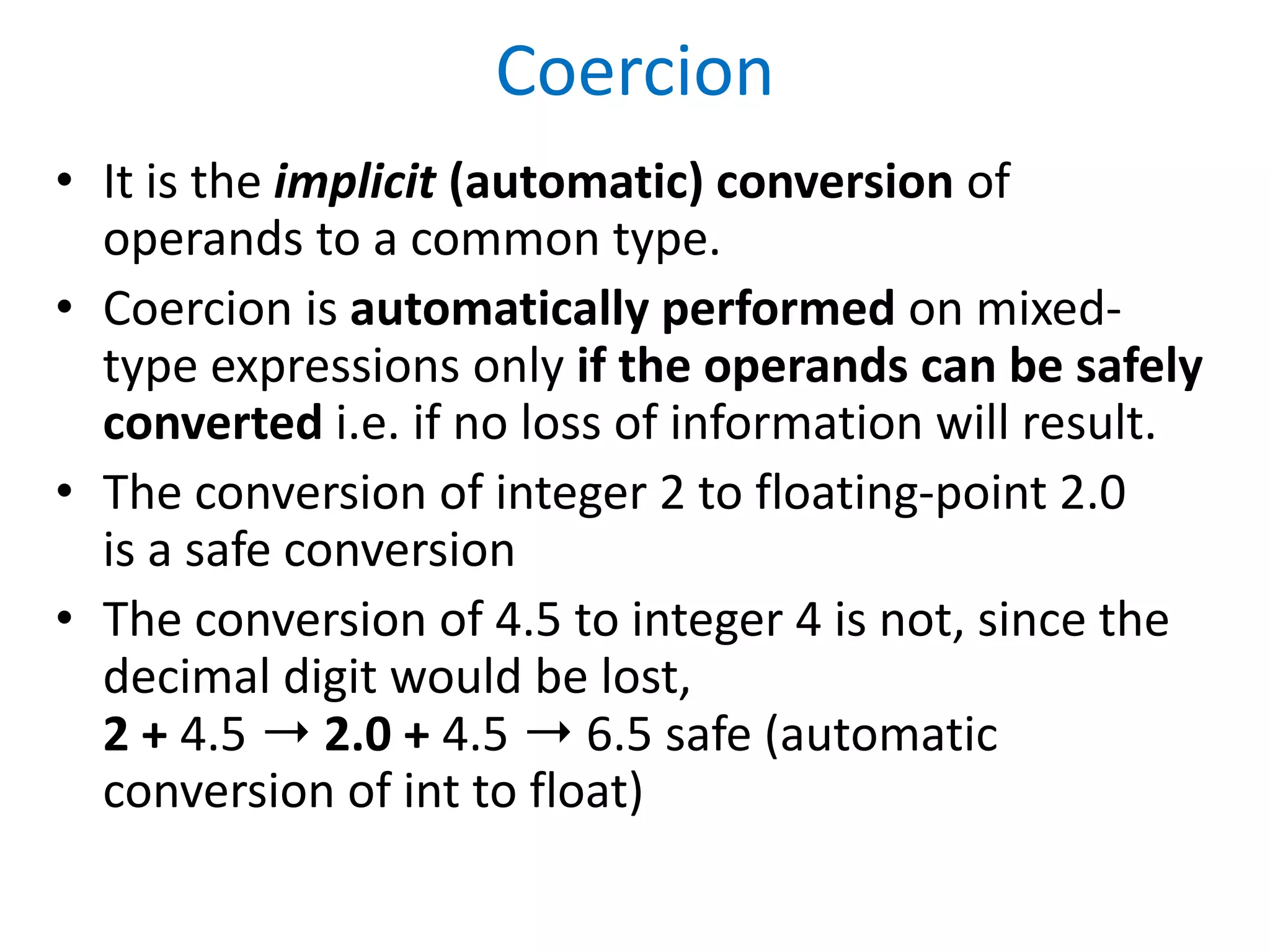 Coercion

• It is the implicit (automatic) conversion of operands to a common type.
• Coercion is automatically performed on mixed-type expressions only if the operands can be safely converted i.e. if no loss of information will result.
• The conversion of integer 2 to floating-point 2.0 is a safe conversion
• The conversion of 4.5 to integer 4 is not, since the decimal digit would be lost,
2 + 4.5 → 2.0 + 4.5 → 6.5 safe (automatic conversion of int to float)